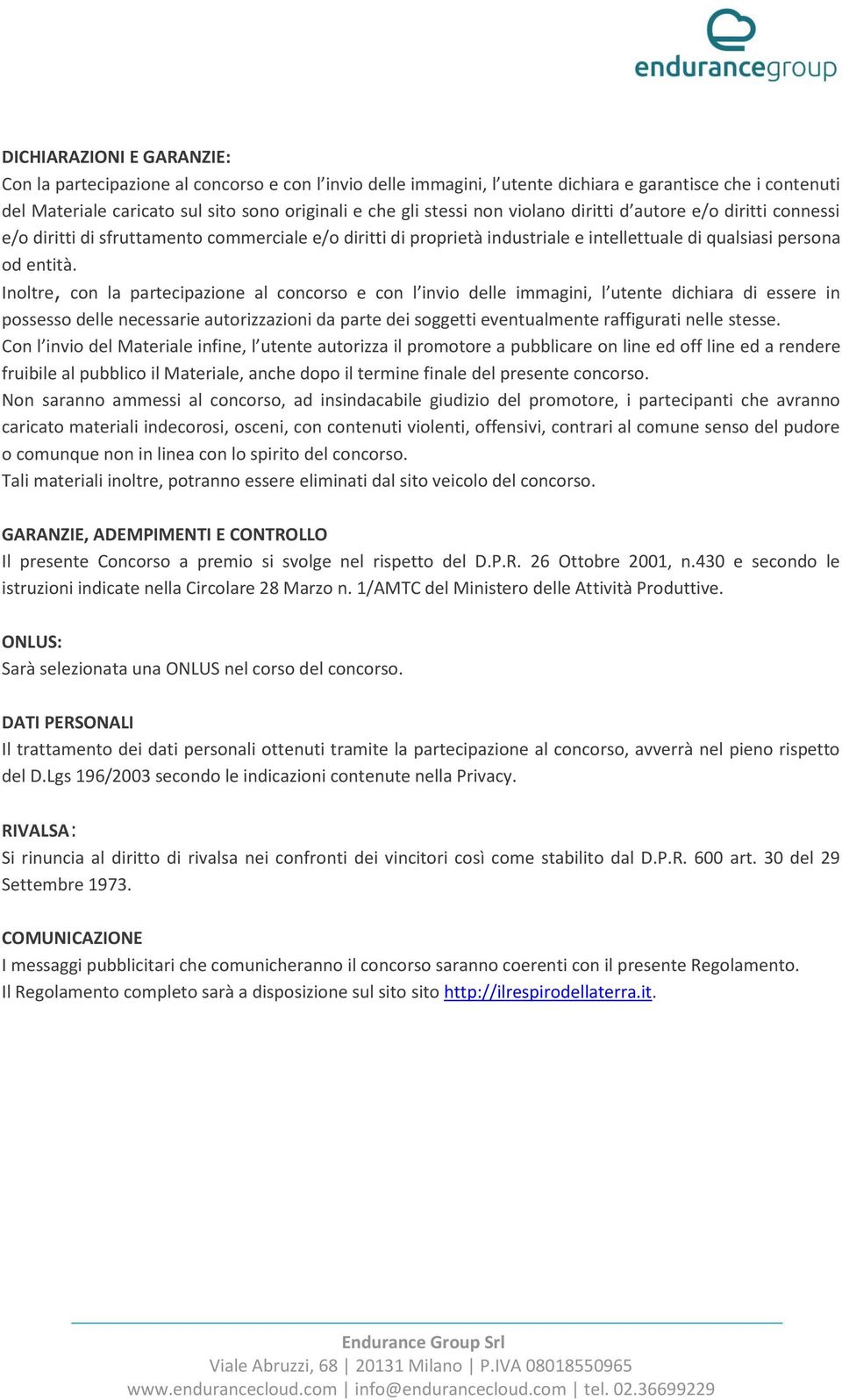 endurancegroup

DICHIARAZIONI E GARANZIE:
Con la partecipazione al concorso e con l'invio delle immagini, l'utente dichiara e garantisce che i contenuti del Materiale caricato sul sito sono originali e che gli stessi non violano diritti d'autore e/o diritti connessi e/o diritti di sfruttamento commerciale e/o diritti di proprietà industriale e intellettuale di qualsiasi persona od entità.
Inoltre, con la partecipazione al concorso e con l'invio delle immagini, l'utente dichiara di essere in possesso delle necessarie autorizzazioni da parte dei soggetti eventualmente raffigurati nelle stesse.
Con l'invio del Materiale infine, l'utente autorizza il promotore a pubblicare on line ed off line ed a rendere fruibile al pubblico il Materiale, anche dopo il termine finale del presente concorso.
Non saranno ammessi al concorso, ad insindacabile giudizio del promotore, i partecipanti che avranno caricato materiali indecorosi, osceni, con contenuti violenti, offensivi, contrari al comune senso del pudore o comunque non in linea con lo spirito del concorso.
Tali materiali inoltre, potranno essere eliminati dal sito veicolo del concorso.

GARANZIE, ADEMPIMENTI E CONTROLLO
Il presente Concorso a premio si svolge nel rispetto del D.P.R. 26 Ottobre 2001, n.430 e secondo le istruzioni indicate nella Circolare 28 Marzo n. 1/AMTC del Ministero delle Attività Produttive.

ONLUS:
Sarà selezionata una ONLUS nel corso del concorso.

DATI PERSONALI
Il trattamento dei dati personali ottenuti tramite la partecipazione al concorso, avverrà nel pieno rispetto del D.Lgs 196/2003 secondo le indicazioni contenute nella Privacy.

RIVALSA:
Si rinuncia al diritto di rivalsa nei confronti dei vincitori così come stabilito dal D.P.R. 600 art. 30 del 29 Settembre 1973.

COMUNICAZIONE
I messaggi pubblicitari che comunicheranno il concorso saranno coerenti con il presente Regolamento.
Il Regolamento completo sarà a disposizione sul sito sito http://ilrespirodellaterra.it.

Endurance Group Srl
Viale Abruzzi, 68 | 20131 Milano | P.IVA 08018550965
www.endurancecloud.com | info@endurancecloud.com | tel. 02.36699229